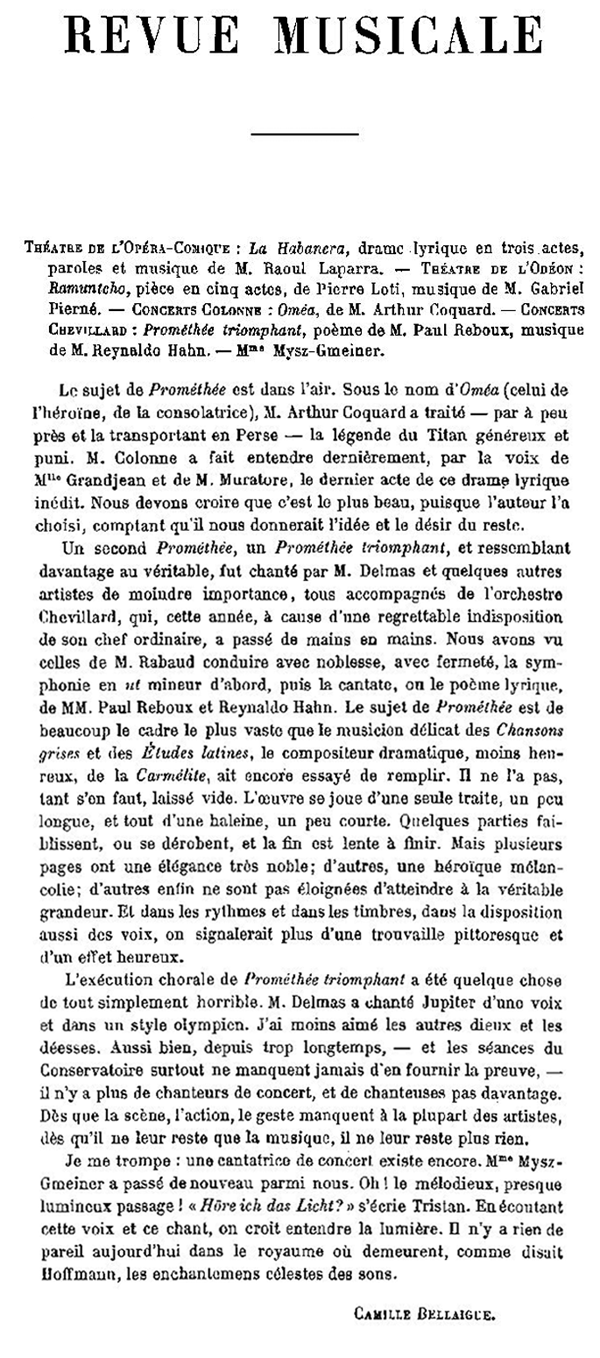 REVUE MUSICALE

Théatre de l'Opéra-Comique : La Habanera, drame lyrique en trois actes, paroles et musique de M. Raoul Laparra. — Théatre de l'Odéon : Ramuntcho, pièce en cinq actes, de Pierre Loti, musique de M. Gabriel Pierné. — Concerts Colonne : Oméa, de M. Arthur Coquard. — Concerts Chevillard : Prométhée triomphant, poème de M. Paul Reboux, musique de M. Reynaldo Hahn. — Mme Mysz-Gmeiner.

Le sujet de Prométhée est dans l'air. Sous le nom d'Oméa (celui de l'héroïne, de la consolatrice), M. Arthur Coquard a traité — par à peu près et la transportant en Perse — la légende du Titan généreux et puni. M. Colonne a fait entendre dernièrement, par la voix de Mlle Grandjean et de M. Muratore, le dernier acte de ce drame lyrique inédit. Nous devons croire que c'est le plus beau, puisque l'auteur l'a choisi, comptant qu'il nous donnerait l'idée et le désir du reste.

Un second Prométhée, un Prométhée triomphant, et ressemblant davantage au véritable, fut chanté par M. Delmas et quelques autres artistes de moindre importance, tous accompagnés de l'orchestre Chevillard, qui, cette année, à cause d'une regrettable indisposition de son chef ordinaire, a passé de mains en mains. Nous avons vu celles de M. Rabaud conduire avec noblesse, avec fermeté, la symphonie en ut mineur d'abord, puis la cantate, ou le poème lyrique, de MM. Paul Reboux et Reynaldo Hahn. Le sujet de Prométhée est de beaucoup le cadre le plus vaste que le musicien délicat des Chansons grises et des Études latines, le compositeur dramatique, moins heureux, de la Carmélite, ait encore essayé de remplir. Il ne l'a pas, tant s'en faut, laissé vide. L'œuvre se joue d'une seule traite, un peu longue, et tout d'une haleine, un peu courte. Quelques parties faiblissent, ou se dérobent, et la fin est lente à finir. Mais plusieurs pages ont une élégance très noble; d'autres, une héroïque mélancolie; d'autres enfin ne sont pas éloignées d'atteindre à la véritable grandeur. Et dans les rythmes et dans les timbres, dans la disposition aussi des voix, on signalerait plus d'une trouvaille pittoresque et d'un effet heureux.

L'exécution chorale de Prométhée triomphant a été quelque chose de tout simplement horrible. M. Delmas a chanté Jupiter d'une voix et dans un style olympien. J'ai moins aimé les autres dieux et les déesses. Aussi bien, depuis trop longtemps, — et les séances du Conservatoire surtout ne manquent jamais d'en fournir la preuve, — il n'y a plus de chanteurs de concert, et de chanteuses pas davantage. Dès que la scène, l'action, le geste manquent à la plupart des artistes, dès qu'il ne leur reste que la musique, il ne leur reste plus rien.

Je me trompe : une cantatrice de concert existe encore. Mme Mysz-Gmeiner a passé de nouveau parmi nous. Oh ! le mélodieux, presque lumineux passage ! « Höre ich das Licht? » s'écrie Tristan. En écoutant cette voix et ce chant, on croit entendre la lumière. Il n'y a rien de pareil aujourd'hui dans le royaume où demeurent, comme disait Hoffmann, les enchantemens célestes des sons.

Camille Bellaigue.